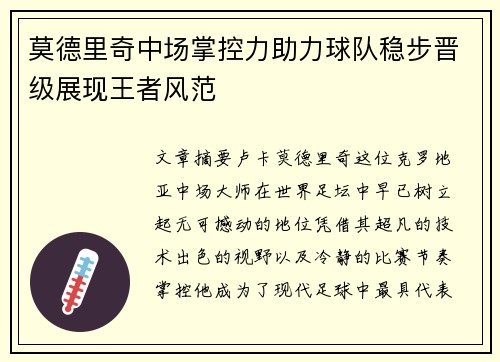 莫德里奇中场掌控力助力球队稳步晋级展现王者风范

文章摘要卢卡莫德里奇这位克罗地亚中场大师在世界足坛中早已树立起无可撼动的地位凭借其超凡的技术出色的视野以及冷静的比赛节奏掌控他成为了现代足球中最具代表